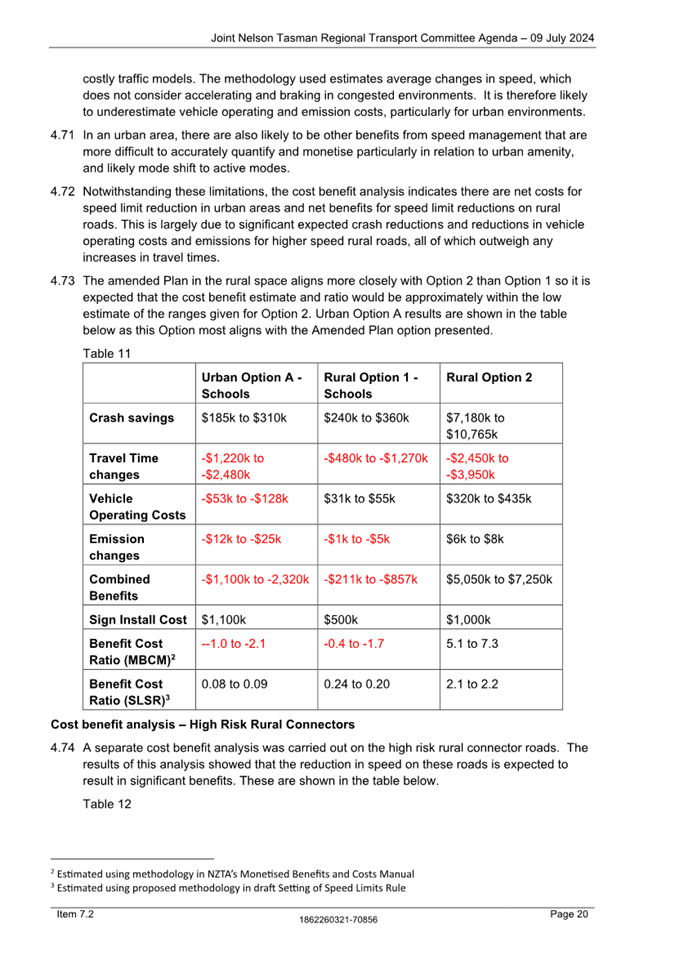 Joint Nelson Tasman Regional Transport Committee Agenda – 09 July 2024

costly traffic models. The methodology used estimates average changes in speed, which does not consider accelerating and braking in congested environments. It is therefore likely to underestimate vehicle operating and emission costs, particularly for urban environments.

4.71 In an urban area, there are also likely to be other benefits from speed management that are more difficult to accurately quantify and monetise particularly in relation to urban amenity, and likely mode shift to active modes.

4.72 Notwithstanding these limitations, the cost benefit analysis indicates there are net costs for speed limit reduction in urban areas and net benefits for speed limit reductions on rural roads. This is largely due to significant expected crash reductions and reductions in vehicle operating costs and emissions for higher speed rural roads, all of which outweigh any increases in travel times.

4.73 The amended Plan in the rural space aligns more closely with Option 2 than Option 1 so it is expected that the cost benefit estimate and ratio would be approximately within the low estimate of the ranges given for Option 2. Urban Option A results are shown in the table below as this Option most aligns with the Amended Plan option presented.

Table 11

| | Urban Option A - Schools | Rural Option 1 - Schools | Rural Option 2 |
|---|---|---|---|
| Crash savings | \$185k to \$310k | \$240k to \$360k | \$7,180k to \$10,765k |
| Travel Time changes | -\$1,220k to -\$2,480k | -\$480k to -\$1,270k | -\$2,450k to -\$3,950k |
| Vehicle Operating Costs | -\$53k to -\$128k | \$31k to \$55k | \$320k to \$435k |
| Emission changes | -\$12k to -\$25k | -\$1k to -\$5k | \$6k to \$8k |
| Combined Benefits | -\$1,100k to -2,320k | -\$211k to -\$857k | \$5,050k to \$7,250k |
| Sign Install Cost | \$1,100k | \$500k | \$1,000k |
| Benefit Cost Ratio (MBCM)$^2$ | --1.0 to -2.1 | -0.4 to -1.7 | 5.1 to 7.3 |
| Benefit Cost Ratio (SLSR)$^3$ | 0.08 to 0.09 | 0.24 to 0.20 | 2.1 to 2.2 |

Cost benefit analysis – High Risk Rural Connectors

4.74 A separate cost benefit analysis was carried out on the high risk rural connector roads. The results of this analysis showed that the reduction in speed on these roads is expected to result in significant benefits. These are shown in the table below.

Table 12

$^2$ Estimated using methodology in NZTA's Monetised Benefits and Costs Manual
$^3$ Estimated using proposed methodology in draft Setting of Speed Limits Rule

Item 7.2
1862260321-70856
Page 20